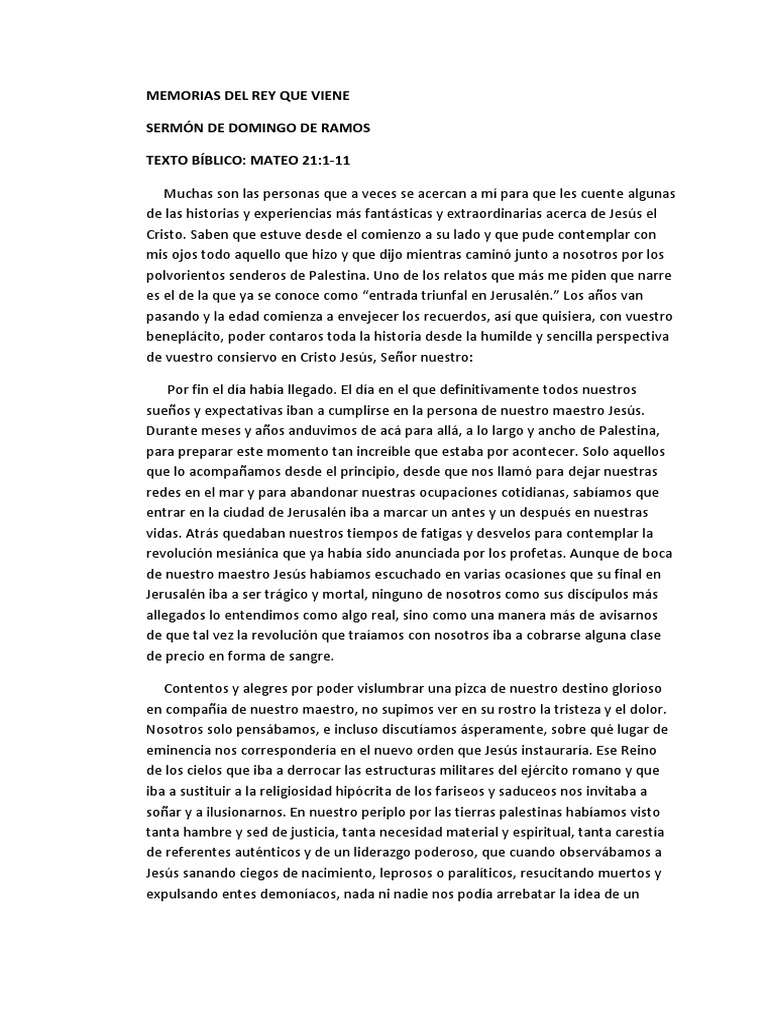 MEMORIAS DEL REY QUE VIENE

SERMÓN DE DOMINGO DE RAMOS

TEXTO BÍBLICO: MATEO 21:1-11

Muchas son las personas que a veces se acercan a mí para que les cuente algunas de las historias y experiencias más fantásticas y extraordinarias acerca de Jesús el Cristo. Saben que estuve desde el comienzo a su lado y que pude contemplar con mis ojos todo aquello que hizo y que dijo mientras caminó junto a nosotros por los polvorientos senderos de Palestina. Uno de los relatos que más me piden que narre es el de la que ya se conoce como “entrada triunfal en Jerusalén.” Los años van pasando y la edad comienza a envejecer los recuerdos, así que quisiera, con vuestro beneplácito, poder contaros toda la historia desde la humilde y sencilla perspectiva de vuestro consiervo en Cristo Jesús, Señor nuestro:

Por fin el día había llegado. El día en el que definitivamente todos nuestros sueños y expectativas iban a cumplirse en la persona de nuestro maestro Jesús. Durante meses y años anduvimos de acá para allá, a lo largo y ancho de Palestina, para preparar este momento tan increíble que estaba por acontecer. Solo aquellos que lo acompañamos desde el principio, desde que nos llamó para dejar nuestras redes en el mar y para abandonar nuestras ocupaciones cotidianas, sabíamos que entrar en la ciudad de Jerusalén iba a marcar un antes y un después en nuestras vidas. Atrás quedaban nuestros tiempos de fatigas y desvelos para contemplar la revolución mesiánica que ya había sido anunciada por los profetas. Aunque de boca de nuestro maestro Jesús habíamos escuchado en varias ocasiones que su final en Jerusalén iba a ser trágico y mortal, ninguno de nosotros como sus discípulos más allegados lo entendimos como algo real, sino como una manera más de avisarnos de que tal vez la revolución que traíamos con nosotros iba a cobrarse alguna clase de precio en forma de sangre.

Contentos y alegres por poder vislumbrar una pizca de nuestro destino glorioso en compañía de nuestro maestro, no supimos ver en su rostro la tristeza y el dolor. Nosotros solo pensábamos, e incluso discutíamos ásperamente, sobre qué lugar de eminencia nos correspondería en el nuevo orden que Jesús instauraría. Ese Reino de los cielos que iba a derrocar las estructuras militares del ejército romano y que iba a sustituir a la religiosidad hipócrita de los fariseos y saduceos nos invitaba a soñar y a ilusionarnos. En nuestro periplo por las tierras palestinas habíamos visto tanta hambre y sed de justicia, tanta necesidad material y espiritual, tanta carestía de referentes auténticos y de un liderazgo poderoso, que cuando observábamos a Jesús sanando ciegos de nacimiento, leprosos o paralíticos, resucitando muertos y expulsando entes demoniacos, nada ni nadie nos podía arrebatar la idea de un